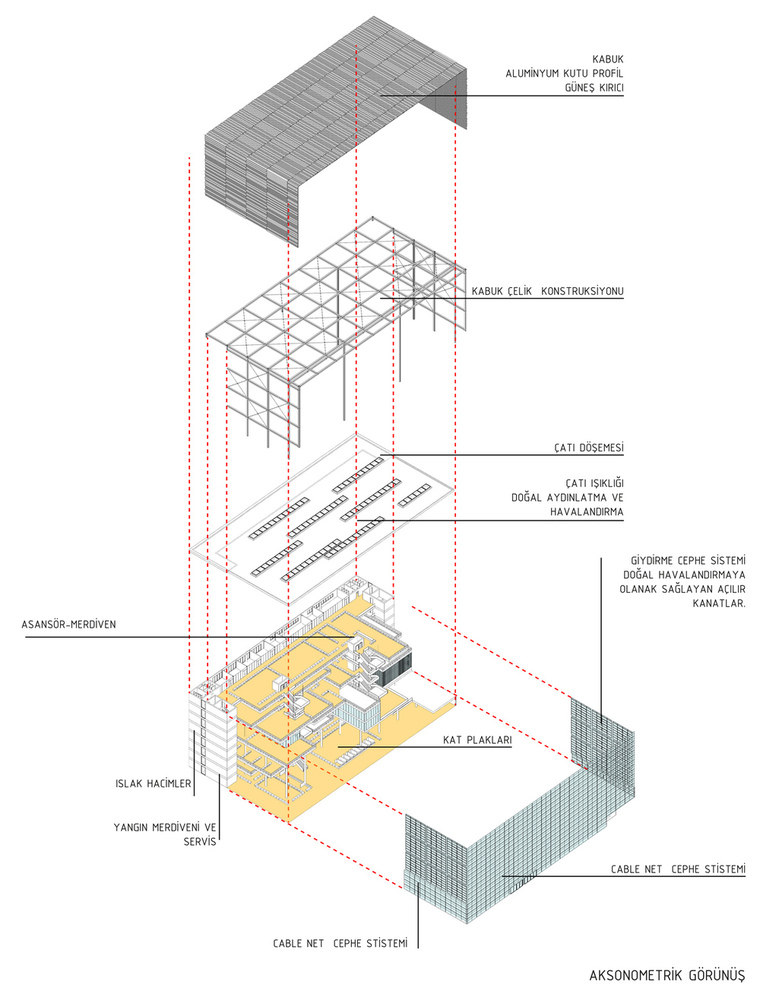 KABUK
ALUMİNYUM KUTU PROFİL
GÜNEŞ KIRICI

KABUK ÇELİK KONSTRUKSİYONU

ÇATI DÖŞEMESİ

ÇATI IŞIKLIĞI
DOĞAL AYDINLATMA VE
HAVALANDIRMA

GİYDİRME CEPHE SİSTEMİ
DOĞAL HAVALANDIRMAYA
OLANAK SAĞLAYAN AÇILIR
KANATLAR.

ASANSÖR-MERDİVEN

KAT PLAKLARI

ISLAK HACİMLER

YANGIN MERDİVENİ VE
SERVİS

CABLE NET CEPHE STİSTEMİ

CABLE NET CEPHE STİSTEMİ

AKSONOMETRİK GÖRÜNÜŞ